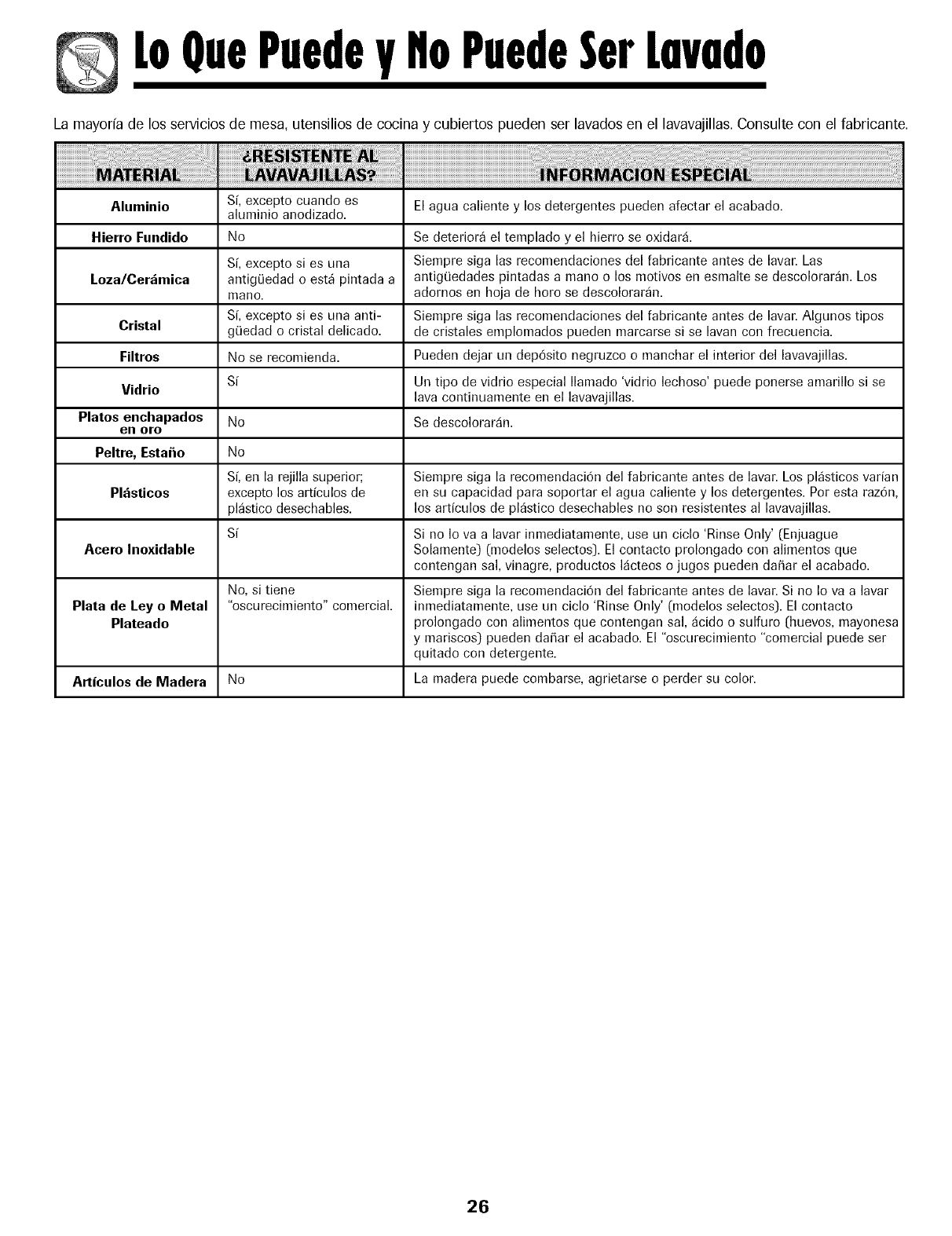 Lo Que Puede y No Puede Ser Lavado

La mayoría de los servicios de mesa, utensilios de cocina y cubiertos pueden ser lavados en el lavavajillas. Consulte con el fabricante.

| MATERIAL | ¿RESISTENTE AL LAVAVAJILLAS? | INFORMACION ESPECIAL |
|---|---|---|
| Aluminio | Sí, excepto cuando es aluminio anodizado. | El agua caliente y los detergentes pueden afectar el acabado. |
| Hierro Fundido | No | Se deteriorá el templado y el hierro se oxidará. |
| Loza/Cerámica | Sí, excepto si es una antigüedad o está pintada a mano. | Siempre siga las recomendaciones del fabricante antes de lavar. Las antigüedades pintadas a mano o los motivos en esmalte se descolorarán. Los adornos en hoja de horo se descolorarán. |
| Cristal | Sí, excepto si es una antigüedad o cristal delicado. | Siempre siga las recomendaciones del fabricante antes de lavar. Algunos tipos de cristales emplomados pueden marcarse si se lavan con frecuencia. |
| Filtros | No se recomienda. | Pueden dejar un depósito negruzco o manchar el interior del lavavajillas. |
| Vidrio | Sí | Un tipo de vidrio especial llamado 'vidrio lechoso' puede ponerse amarillo si se lava continuamente en el lavavajillas. |
| Platos enchapados en oro | No | Se descolorarán. |
| Peltre, Estaño | No | |
| Plásticos | Sí, en la rejilla superior; excepto los artículos de plástico desechables. | Siempre siga la recomendación del fabricante antes de lavar. Los plásticos varían en su capacidad para soportar el agua caliente y los detergentes. Por esta razón, los artículos de plástico desechables no son resistentes al lavavajillas. |
| Acero Inoxidable | Sí | Si no lo va a lavar inmediatamente, use un ciclo 'Rinse Only' (Enjuague Solamente) (modelos selectos). El contacto prolongado con alimentos que contengan sal, vinagre, productos lácteos o jugos pueden dañar el acabado. |
| Plata de Ley o Metal Plateado | No, si tiene "oscurecimiento" comercial. | Siempre siga la recomendación del fabricante antes de lavar. Si no lo va a lavar inmediatamente, use un ciclo 'Rinse Only' (modelos selectos). El contacto prolongado con alimentos que contengan sal, ácido o sulfuro (huevos, mayonesa y mariscos) pueden dañar el acabado. El "oscurecimiento "comercial puede ser quitado con detergente. |
| Artículos de Madera | No | La madera puede combarse, agrietarse o perder su color. |

26